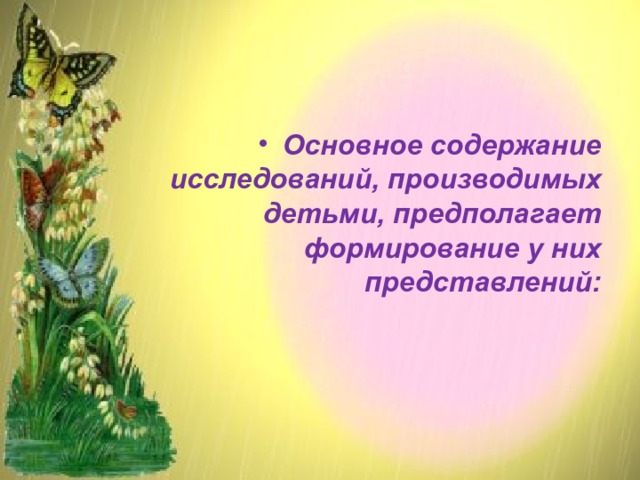 • Основное содержание исследований, производимых детьми, предполагает формирование у них представлений: